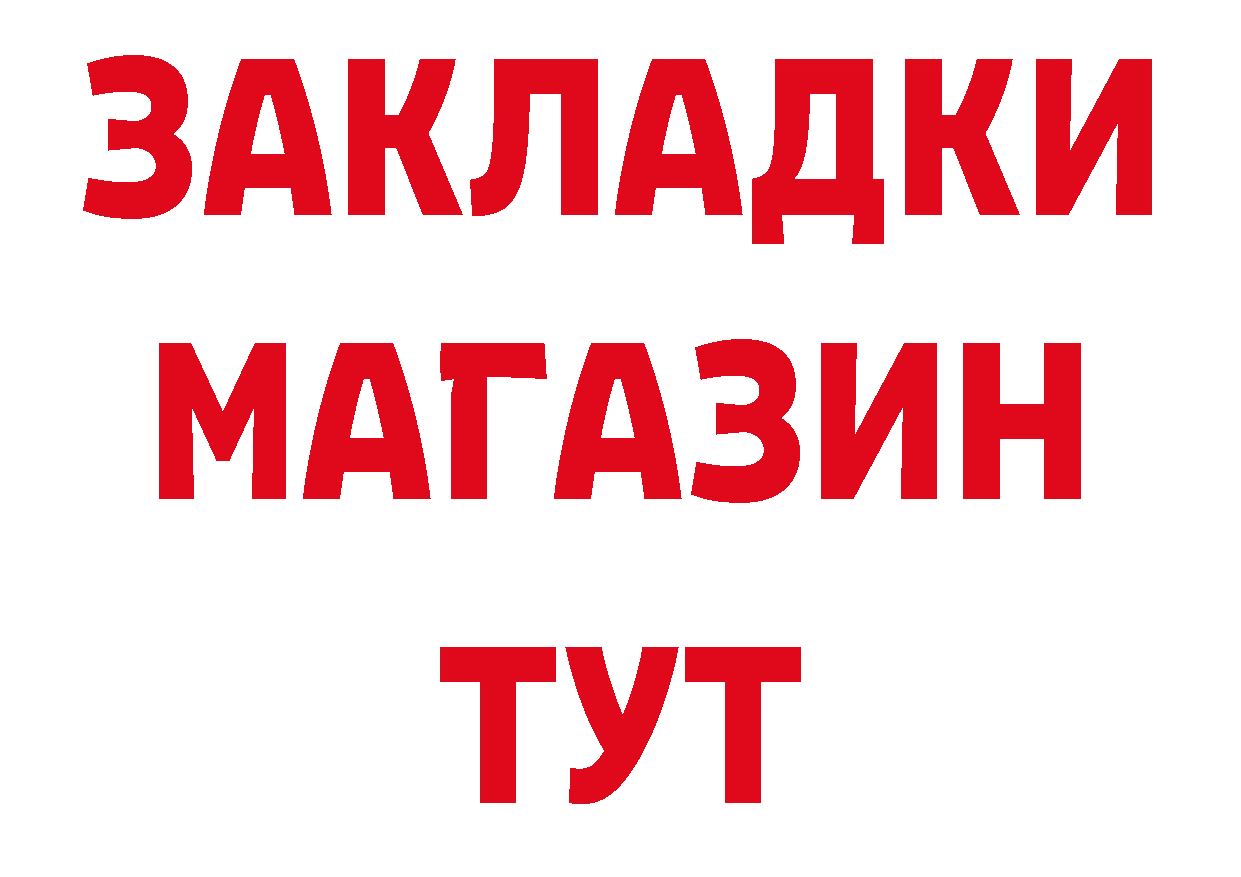 ЗАКЛАДКИ
МАГАЗИН
ТУТ